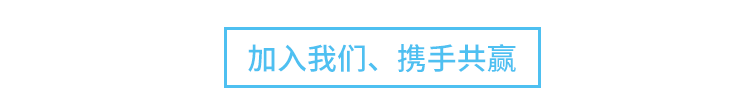 加入我们、携手共赢